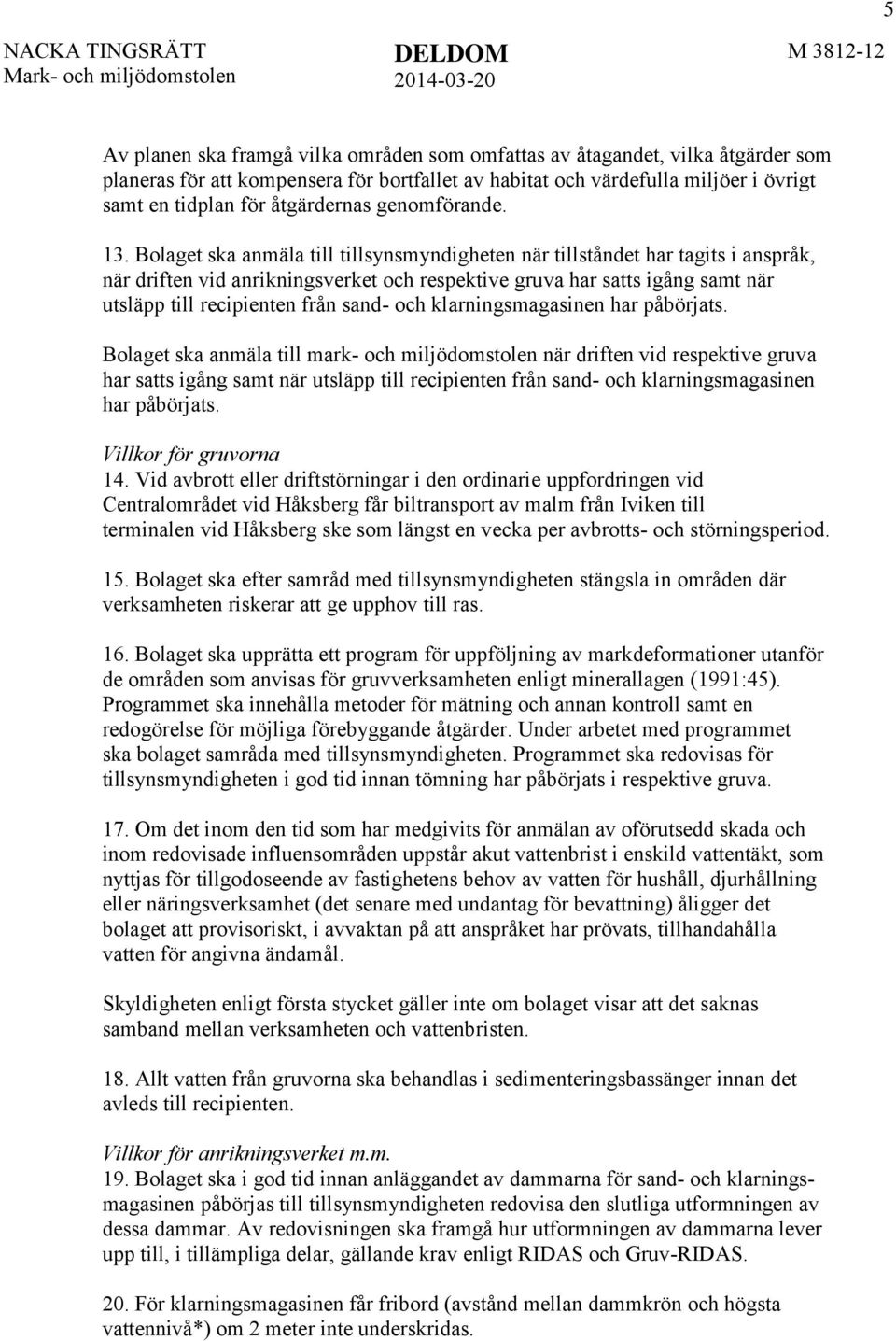 5

NACKA TINGSRÄTT
Mark- och miljödomstolen

DELDOM
2014-03-20

M 3812-12

Av planen ska framgå vilka områden som omfattas av åtagandet, vilka åtgärder som planeras för att kompensera för bortfallet av habitat och värdefulla miljöer i övrigt samt en tidplan för åtgärdernas genomförande.

13. Bolaget ska anmäla till tillsynsmyndigheten när tillståndet har tagits i anspråk, när driften vid anrikningsverket och respektive gruva har satts igång samt när utsläpp till recipienten från sand- och klarningsmagasinen har påbörjats.

Bolaget ska anmäla till mark- och miljödomstolen när driften vid respektive gruva har satts igång samt när utsläpp till recipienten från sand- och klarningsmagasinen har påbörjats.

Villkor för gruvorna
14. Vid avbrott eller driftstörningar i den ordinarie uppfordringen vid Centralområdet vid Håksberg får biltransport av malm från Iviken till terminalen vid Håksberg ske som längst en vecka per avbrotts- och störningsperiod.

15. Bolaget ska efter samråd med tillsynsmyndigheten stängsla in områden där verksamheten riskerar att ge upphov till ras.

16. Bolaget ska upprätta ett program för uppföljning av markdeformationer utanför de områden som anvisas för gruvverksamheten enligt minerallagen (1991:45). Programmet ska innehålla metoder för mätning och annan kontroll samt en redogörelse för möjliga förebyggande åtgärder. Under arbetet med programmet ska bolaget samråda med tillsynsmyndigheten. Programmet ska redovisas för tillsynsmyndigheten i god tid innan tömning har påbörjats i respektive gruva.

17. Om det inom den tid som har medgivits för anmälan av oförutsedd skada och inom redovisade influensområden uppstår akut vattenbrist i enskild vattentäkt, som nyttjas för tillgodoseende av fastighetens behov av vatten för hushåll, djurhållning eller näringsverksamhet (det senare med undantag för bevattning) åligger det bolaget att provisoriskt, i avvaktan på att anspråket har prövats, tillhandahålla vatten för angivna ändamål.

Skyldigheten enligt första stycket gäller inte om bolaget visar att det saknas samband mellan verksamheten och vattenbristen.

18. Allt vatten från gruvorna ska behandlas i sedimenteringsbassänger innan det avleds till recipienten.

Villkor för anrikningsverket m.m.
19. Bolaget ska i god tid innan anläggandet av dammarna för sand- och klarningsmagasinen påbörjas till tillsynsmyndigheten redovisa den slutliga utformningen av dessa dammar. Av redovisningen ska framgå hur utformningen av dammarna lever upp till, i tillämpliga delar, gällande krav enligt RIDAS och Gruv-RIDAS.

20. För klarningsmagasinen får fribord (avstånd mellan dammkrön och högsta vattennivå*) om 2 meter inte underskridas.